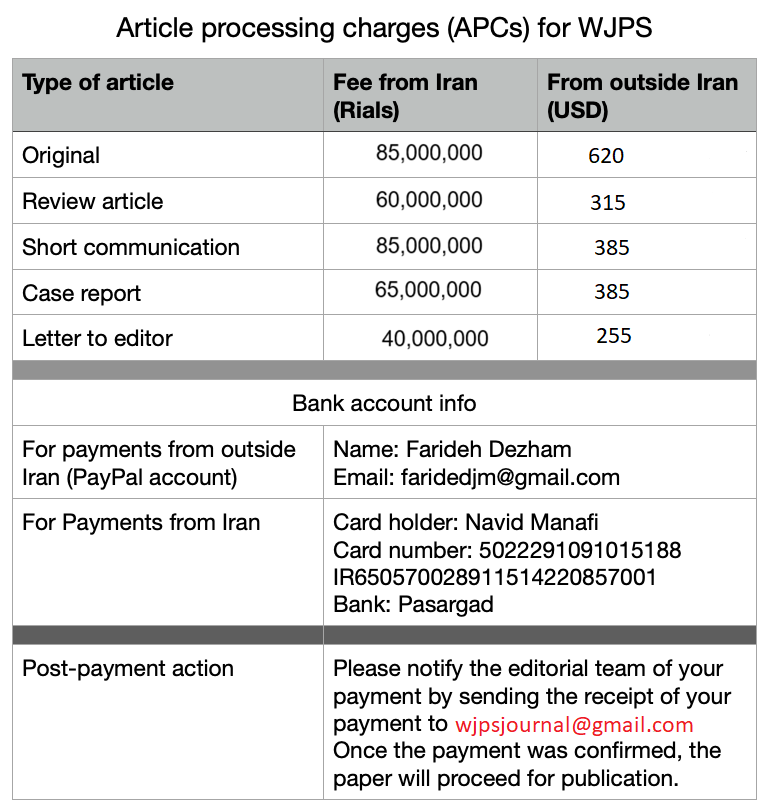 Article processing charges (APCs) for WJPS

| Type of article | Fee from Iran (Rials) | From outside Iran (USD) |
|---|---|---|
| Original | 85,000,000 | 620 |
| Review article | 60,000,000 | 315 |
| Short communication | 85,000,000 | 385 |
| Case report | 65,000,000 | 385 |
| Letter to editor | 40,000,000 | 255 |

Bank account info

| | |
|---|---|
| For payments from outside Iran (PayPal account) | Name: Farideh Dezham Email: faridedjm@gmail.com |
| For Payments from Iran | Card holder: Navid Manafi Card number: 5022291091015188 IR650570028911514220857001 Bank: Pasargad |
| Post-payment action | Please notify the editorial team of your payment by sending the receipt of your payment to wjpsjournal@gmail.com Once the payment was confirmed, the paper will proceed for publication. |